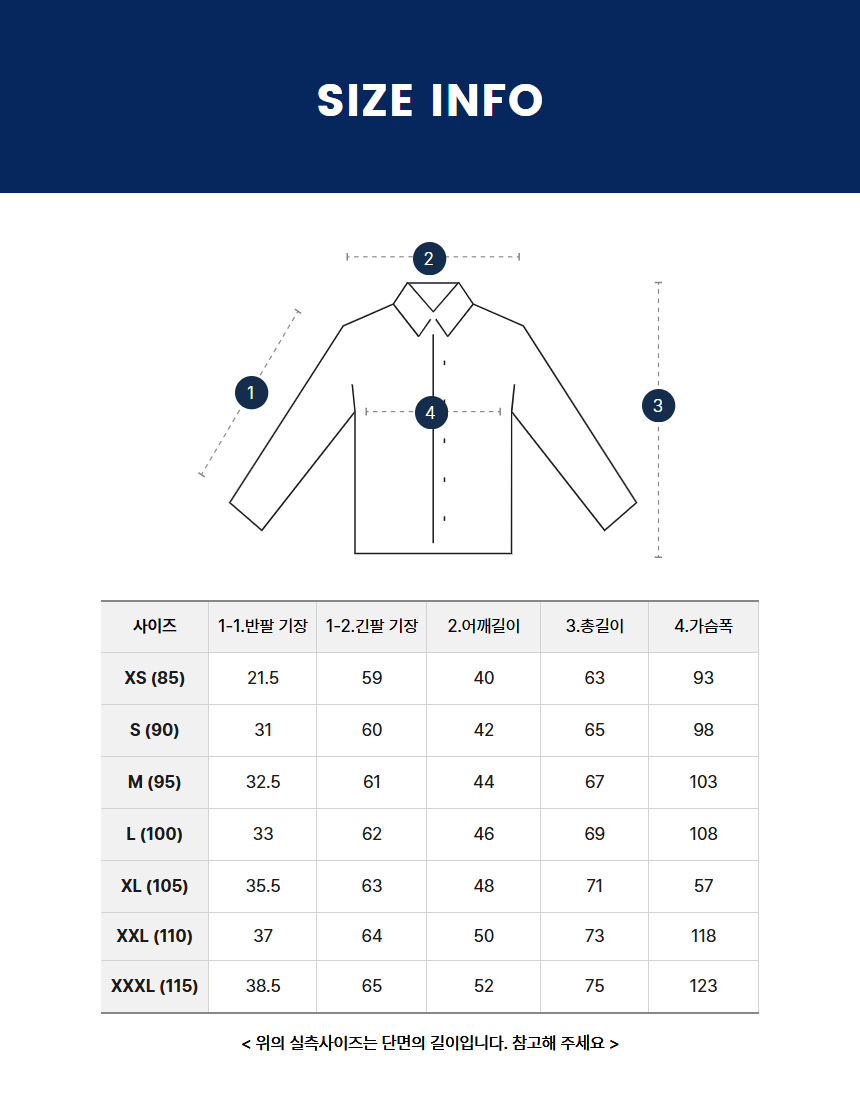 SIZE INFO

2

1

4

3

| 사이즈 | 1-1.반팔 기장 | 1-2.긴팔 기장 | 2.어깨길이 | 3.총길이 | 4.가슴폭 |
|---|---|---|---|---|---|
| XS (85) | 21.5 | 59 | 40 | 63 | 93 |
| S (90) | 31 | 60 | 42 | 65 | 98 |
| M (95) | 32.5 | 61 | 44 | 67 | 103 |
| L (100) | 33 | 62 | 46 | 69 | 108 |
| XL (105) | 35.5 | 63 | 48 | 71 | 57 |
| XXL (110) | 37 | 64 | 50 | 73 | 118 |
| XXXL (115) | 38.5 | 65 | 52 | 75 | 123 |

< 위의 실측사이즈는 단면의 길이입니다. 참고해 주세요 >